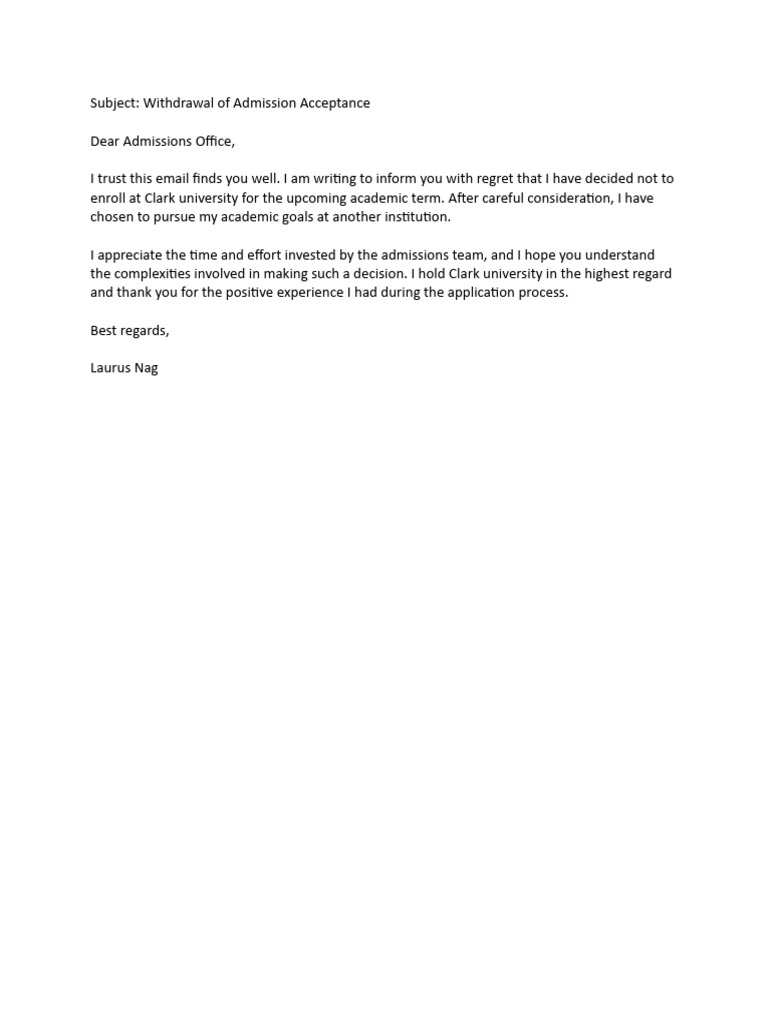 Subject: Withdrawal of Admission Acceptance

Dear Admissions Office,

I trust this email finds you well. I am writing to inform you with regret that I have decided not to enroll at Clark university for the upcoming academic term. After careful consideration, I have chosen to pursue my academic goals at another institution.

I appreciate the time and effort invested by the admissions team, and I hope you understand the complexities involved in making such a decision. I hold Clark university in the highest regard and thank you for the positive experience I had during the application process.

Best regards,

Laurus Nag